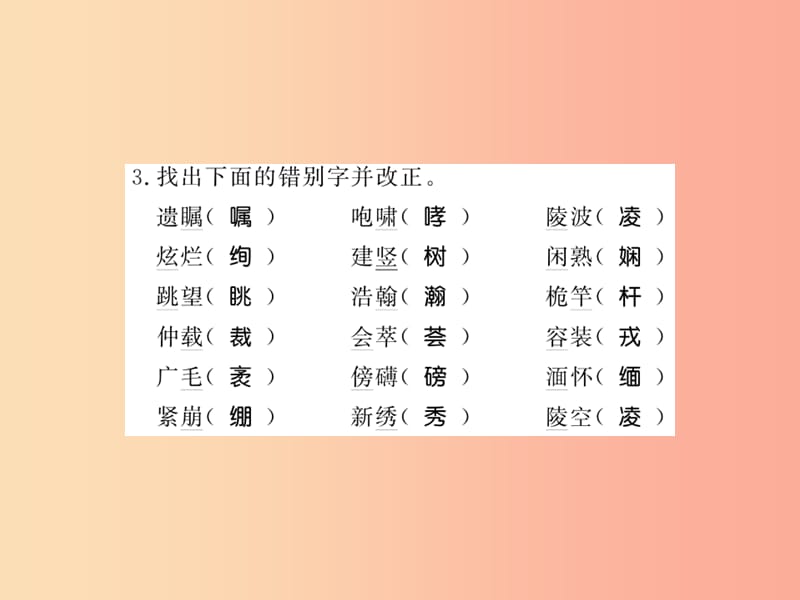 3. 找出下面的错别字并改正。

遗瞩（ 嘱 ）　咆啸（ 哮 ）　陵波（ 凌 ）

炫烂（ 绚 ）　建竖（ 树 ）　闲熟（ 娴 ）

跳望（ 眺 ）　浩翰（ 瀚 ）　桅竿（ 杆 ）

仲载（ 裁 ）　会萃（ 荟 ）　容装（ 戎 ）

广毛（ 袤 ）　傍礴（ 磅 ）　湎怀（ 缅 ）

紧崩（ 绷 ）　新绣（ 秀 ）　陵空（ 凌 ）